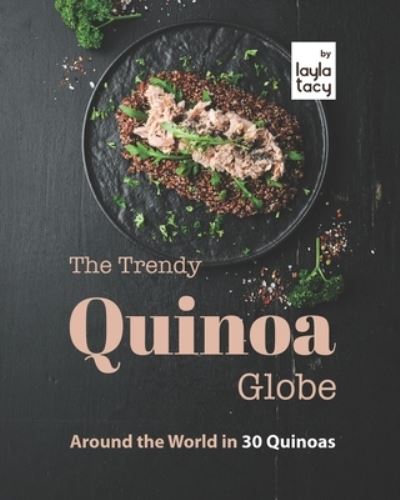 by
layla
tacy

The Trendy
Quinoa
Globe

Around the World in 30 Quinoas